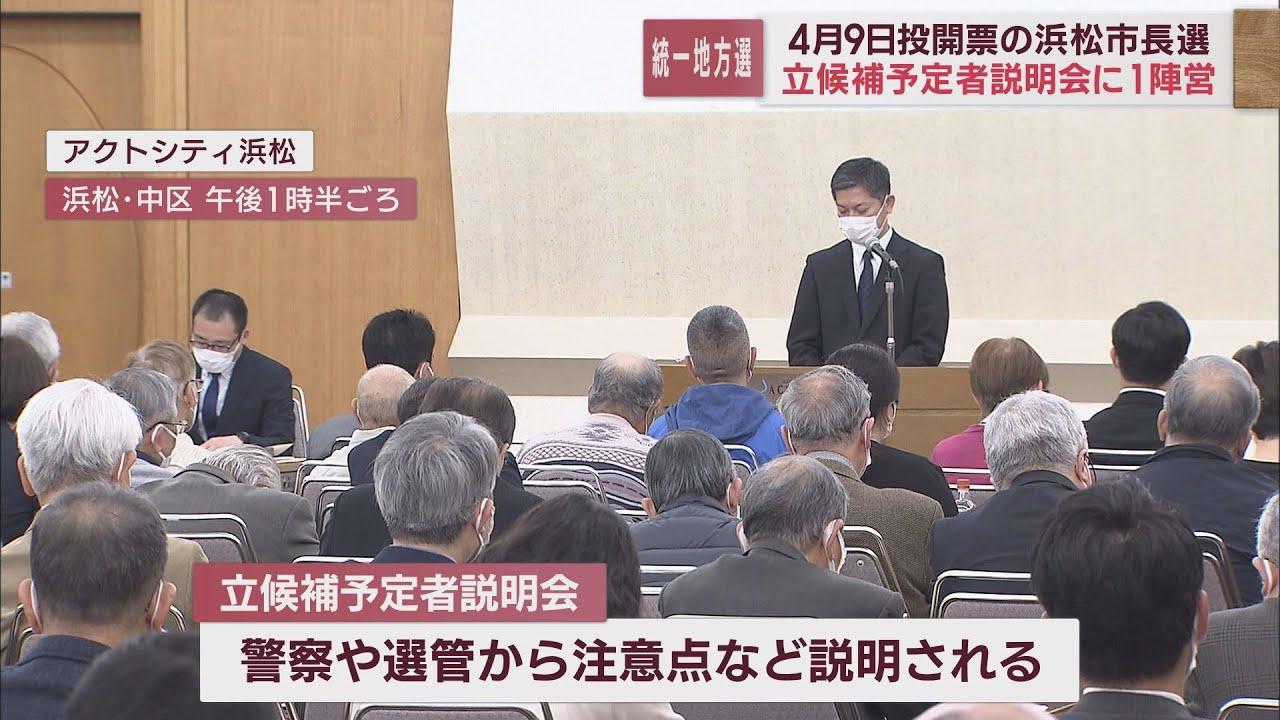 統一地方選

4月9日投開票の浜松市長選
立候補予定者説明会に1陣営

アクトシティ浜松
浜松・中区 午後1時半ごろ

立候補予定者説明会
警察や選管から注意点など説明される